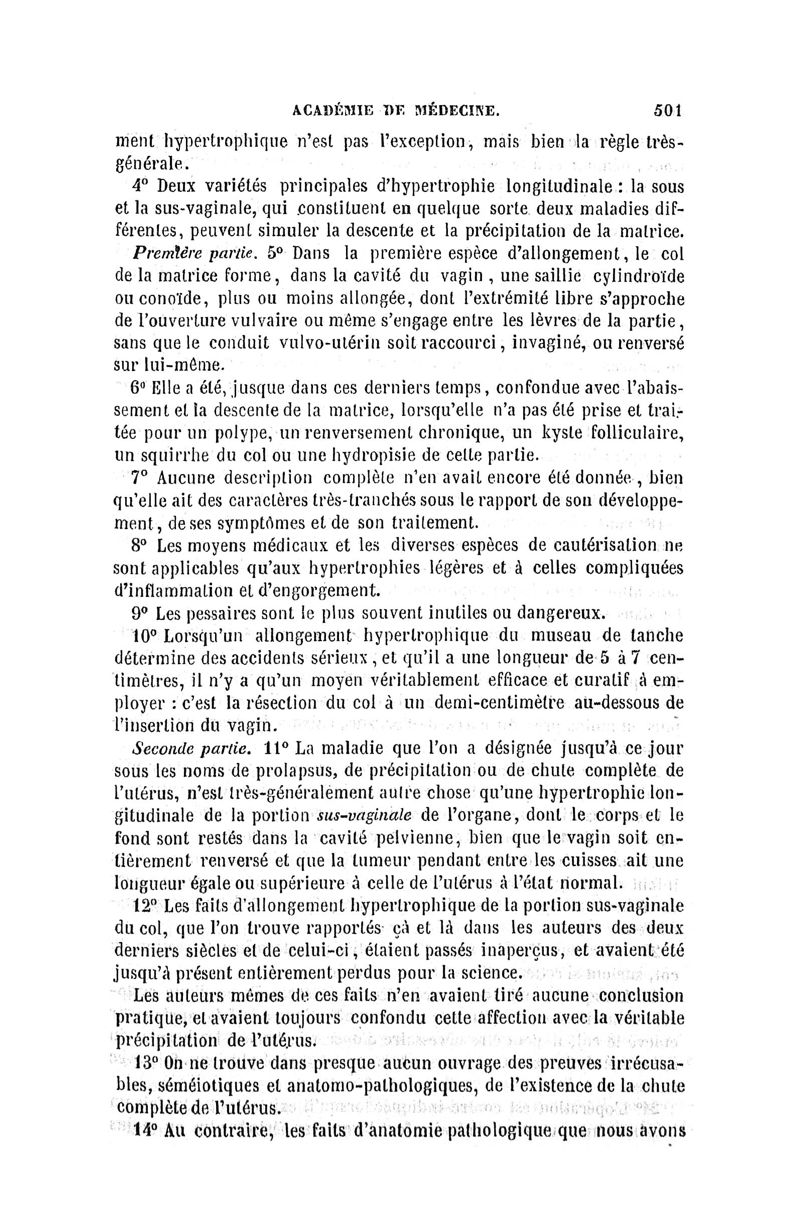 ACADÉMIE DE MÉDECINE. 501

ment hypertrophique n'est pas l'exception, mais bien la règle très-générale.

4° Deux variétés principales d'hypertrophie longitudinale : la sous et la sus-vaginale, qui constituent en quelque sorte deux maladies différentes, peuvent simuler la descente et la précipitation de la matrice.

Première partie. 5° Dans la première espèce d'allongement, le col de la matrice forme, dans la cavité du vagin, une saillie cylindroïde ou conoïde, plus ou moins allongée, dont l'extrémité libre s'approche de l'ouverture vulvaire ou même s'engage entre les lèvres de la partie, sans que le conduit vulvo-utérin soit raccourci, invaginé, ou renversé sur lui-même.

6° Elle a été, jusque dans ces derniers temps, confondue avec l'abaissement et la descente de la matrice, lorsqu'elle n'a pas été prise et traitée pour un polype, un renversement chronique, un kyste folliculaire, un squirrhe du col ou une hydropisie de cette partie.

7° Aucune description complète n'en avait encore été donnée, bien qu'elle ait des caractères très-tranchés sous le rapport de son développement, de ses symptômes et de son traitement.

8° Les moyens médicaux et les diverses espèces de cautérisation ne sont applicables qu'aux hypertrophies légères et à celles compliquées d'inflammation et d'engorgement.

9° Les pessaires sont le plus souvent inutiles ou dangereux.

10° Lorsqu'un allongement hypertrophique du museau de tanche détermine des accidents sérieux, et qu'il a une longueur de 5 à 7 centimètres, il n'y a qu'un moyen véritablement efficace et curatif à employer : c'est la résection du col à un demi-centimètre au-dessous de l'insertion du vagin.

Seconde partie. 11° La maladie que l'on a désignée jusqu'à ce jour sous les noms de prolapsus, de précipitation ou de chute complète de l'utérus, n'est très-généralement autre chose qu'une hypertrophie longitudinale de la portion sus-vaginale de l'organe, dont le corps et le fond sont restés dans la cavité pelvienne, bien que le vagin soit entièrement renversé et que la tumeur pendant entre les cuisses ait une longueur égale ou supérieure à celle de l'utérus à l'état normal.

12° Les faits d'allongement hypertrophique de la portion sus-vaginale du col, que l'on trouve rapportés çà et là dans les auteurs des deux derniers siècles et de celui-ci, étaient passés inaperçus, et avaient été jusqu'à présent entièrement perdus pour la science.

Les auteurs mêmes de ces faits n'en avaient tiré aucune conclusion pratique, et avaient toujours confondu cette affection avec la véritable précipitation de l'utérus.

13° On ne trouve dans presque aucun ouvrage des preuves irrécusables, séméiotiques et anatomo-pathologiques, de l'existence de la chute complète de l'utérus.

14° Au contraire, les faits d'anatomie pathologique que nous avons